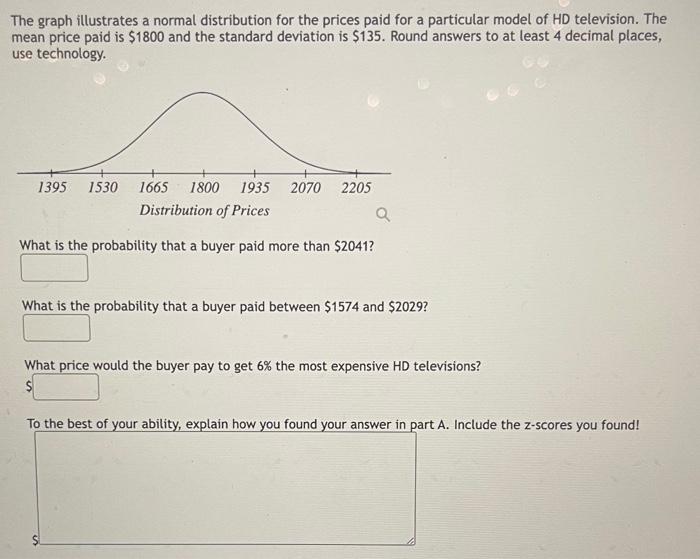 The graph illustrates a normal distribution for the prices paid for a particular model of HD television. The mean price paid is \$1800 and the standard deviation is \$135. Round answers to at least 4 decimal places, use technology.

1395 1530 1665 1800 1935 2070 2205
Distribution of Prices

What is the probability that a buyer paid more than \$2041?

What is the probability that a buyer paid between \$1574 and \$2029?

What price would the buyer pay to get 6% the most expensive HD televisions?
\$

To the best of your ability, explain how you found your answer in part A. Include the z-scores you found!

\$